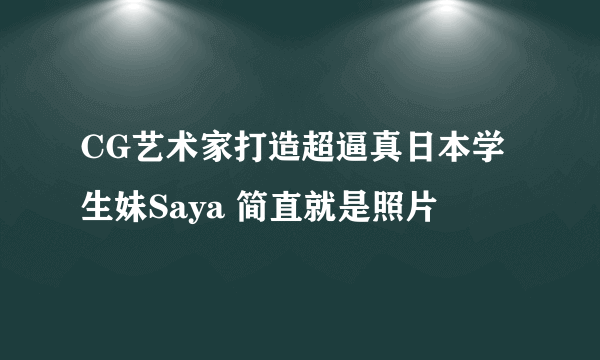 CG艺术家打造超逼真日本学生妹Saya 简直就是照片